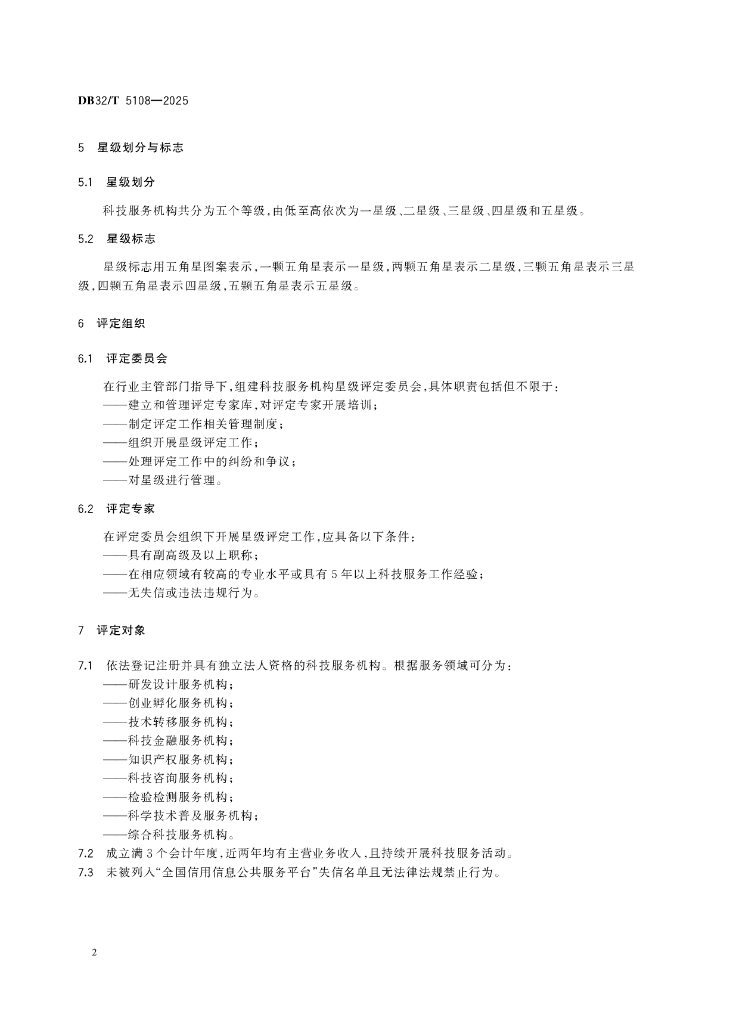 DB32/T 5108—2025

5 星级划分与标志

5.1 星级划分

科技服务机构共分为五个等级，由低至高依次为一星级、二星级、三星级、四星级和五星级。

5.2 星级标志

星级标志用五角星图案表示，一颗五角星表示一星级，两颗五角星表示二星级，三颗五角星表示三星级，四颗五角星表示四星级，五颗五角星表示五星级。

6 评定组织

6.1 评定委员会

在行业主管部门指导下，组建科技服务机构星级评定委员会，具体职责包括但不限于：
——建立和管理评定专家库，对评定专家开展培训；
——制定评定工作相关管理制度；
——组织开展星级评定工作；
——处理评定工作中的纠纷和争议；
——对星级进行管理。

6.2 评定专家

在评定委员会组织下开展星级评定工作，应具备以下条件：
——具有副高级及以上职称；
——在相应领域有较高的专业水平或具有5年以上科技服务工作经验；
——无失信或违法违规行为。

7 评定对象

7.1 依法登记注册并具有独立法人资格的科技服务机构。根据服务领域可分为：
——研发设计服务机构；
——创业孵化服务机构；
——技术转移服务机构；
——科技金融服务机构；
——知识产权服务机构；
——科技咨询服务机构；
——检验检测服务机构；
——科学技术普及服务机构；
——综合科技服务机构。
7.2 成立满3个会计年度，近两年均有主营业务收入，且持续开展科技服务活动。
7.3 未被列入“全国信用信息公共服务平台”失信名单且无法律法规禁止行为。

2